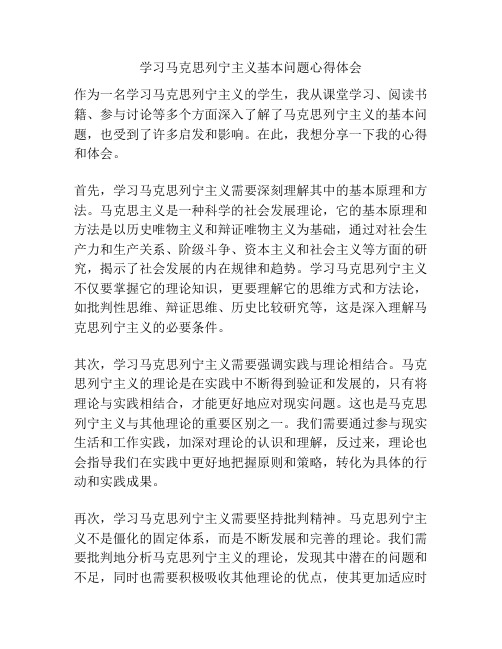 学习马克思列宁主义基本问题心得体会

作为一名学习马克思列宁主义的学生，我从课堂学习、阅读书籍、参与讨论等多个方面深入了解了马克思列宁主义的基本问题，也受到了许多启发和影响。在此，我想分享一下我的心得和体会。

首先，学习马克思列宁主义需要深刻理解其中的基本原理和方法。马克思主义是一种科学的社会发展理论，它的基本原理和方法是以历史唯物主义和辩证唯物主义为基础，通过对社会生产力和生产关系、阶级斗争、资本主义和社会主义等方面的研究，揭示了社会发展的内在规律和趋势。学习马克思列宁主义不仅要掌握它的理论知识，更要理解它的思维方式和方法论，如批判性思维、辩证思维、历史比较研究等，这是深入理解马克思列宁主义的必要条件。

其次，学习马克思列宁主义需要强调实践与理论相结合。马克思列宁主义的理论是在实践中不断得到验证和发展的，只有将理论与实践相结合，才能更好地应对现实问题。这也是马克思列宁主义与其他理论的重要区别之一。我们需要通过参与现实生活和工作实践，加深对理论的认识和理解，反过来，理论也会指导我们在实践中更好地把握原则和策略，转化为具体的行动和实践成果。

再次，学习马克思列宁主义需要坚持批判精神。马克思列宁主义不是僵化的固定体系，而是不断发展和完善的理论。我们需要批判地分析马克思列宁主义的理论，发现其中潜在的问题和不足，同时也需要积极吸收其他理论的优点，使其更加适应时